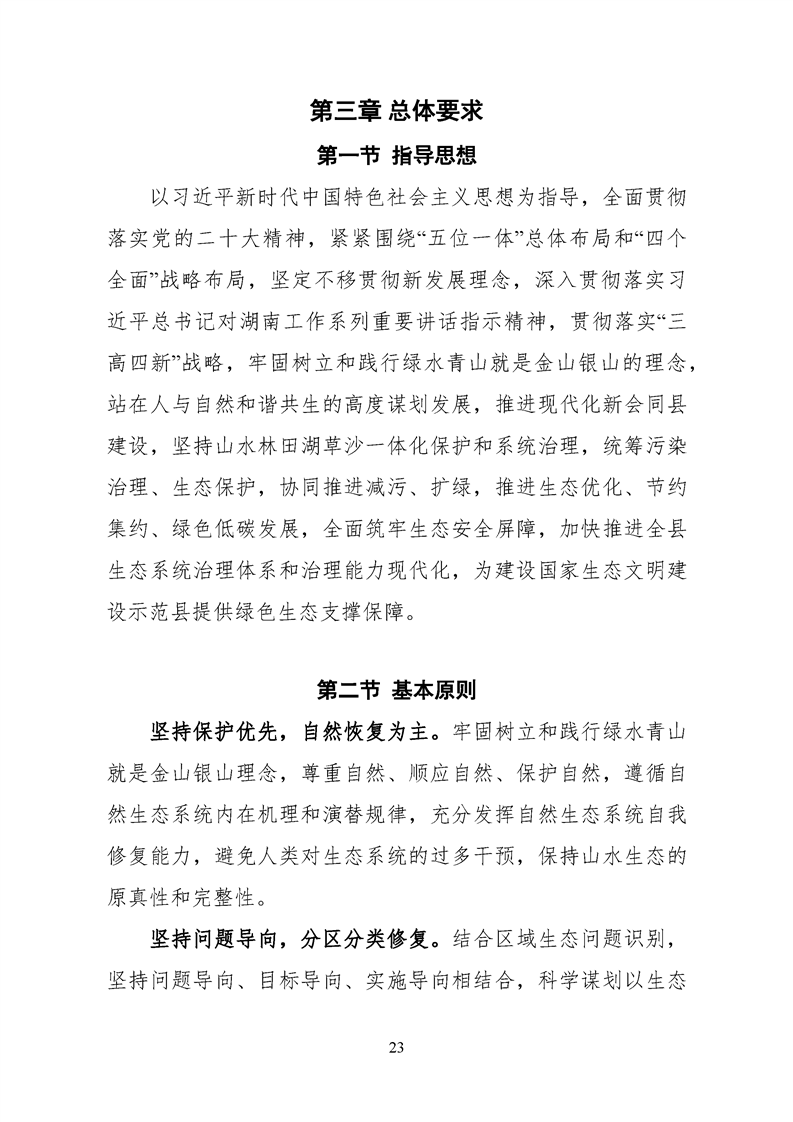 第三章 总体要求

第一节 指导思想

以习近平新时代中国特色社会主义思想为指导，全面贯彻落实党的二十大精神，紧紧围绕“五位一体”总体布局和“四个全面”战略布局，坚定不移贯彻新发展理念，深入贯彻落实习近平总书记对湖南工作系列重要讲话指示精神，贯彻落实“三高四新”战略，牢固树立和践行绿水青山就是金山银山的理念，站在人与自然和谐共生的高度谋划发展，推进现代化新会同县建设，坚持山水林田湖草沙一体化保护和系统治理，统筹污染治理、生态保护，协同推进减污、扩绿，推进生态优化、节约集约、绿色低碳发展，全面筑牢生态安全屏障，加快推进全县生态系统治理体系和治理能力现代化，为建设国家生态文明建设示范县提供绿色生态支撑保障。

第二节 基本原则

坚持保护优先，自然恢复为主。牢固树立和践行绿水青山就是金山银山理念，尊重自然、顺应自然、保护自然，遵循自然生态系统内在机理和演替规律，充分发挥自然生态系统自我修复能力，避免人类对生态系统的过多干预，保持山水生态的原真性和完整性。

坚持问题导向，分区分类修复。结合区域生态问题识别，坚持问题导向、目标导向、实施导向相结合，科学谋划以生态

23